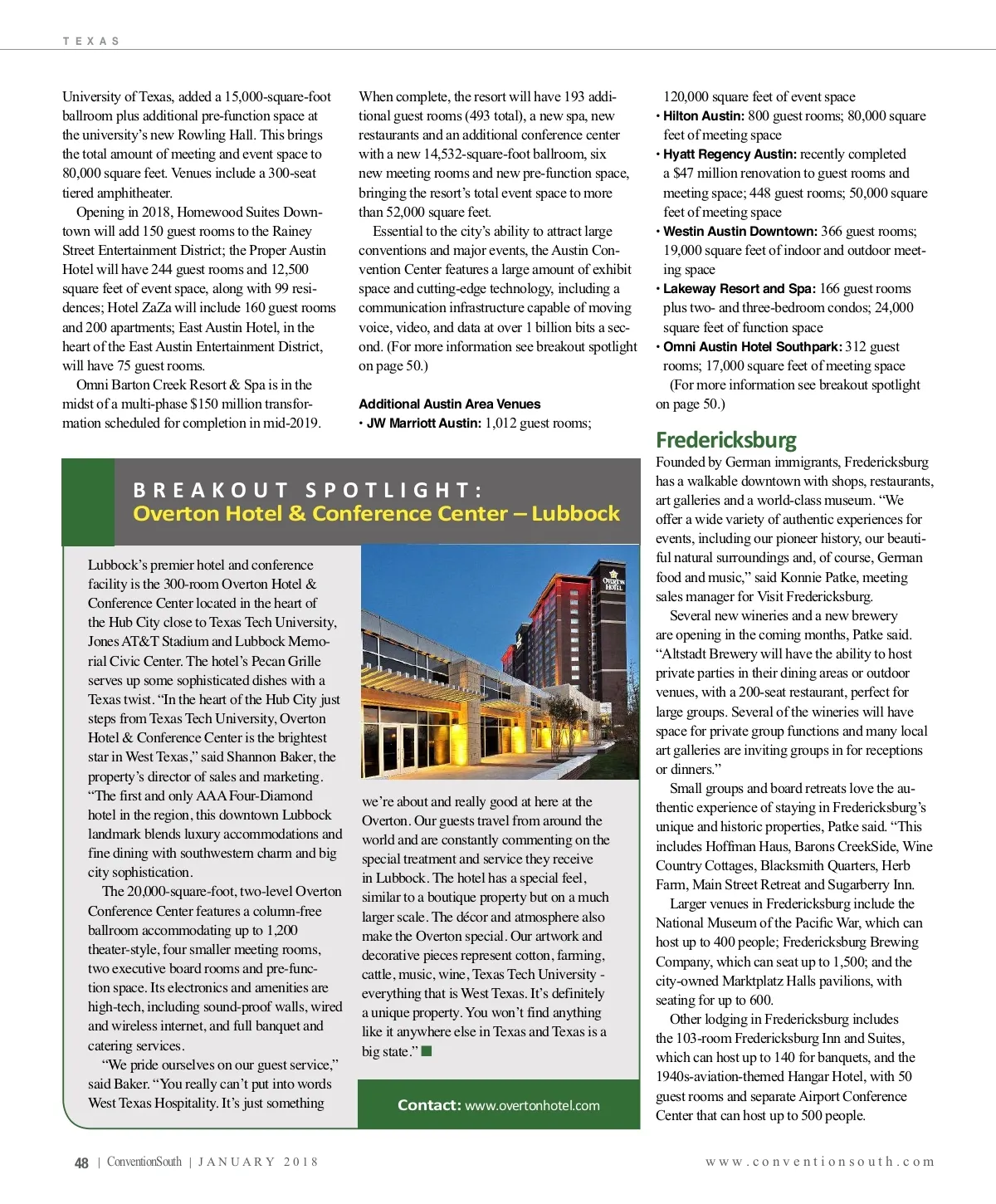 TEXAS

University of Texas, added a 15,000-square-foot ballroom plus additional pre-function space at the university's new Rowling Hall. This brings the total amount of meeting and event space to 80,000 square feet. Venues include a 300-seat tiered amphitheater.

Opening in 2018, Homewood Suites Downtown will add 150 guest rooms to the Rainey Street Entertainment District; the Proper Austin Hotel will have 244 guest rooms and 12,500 square feet of event space, along with 99 residences; Hotel ZaZa will include 160 guest rooms and 200 apartments; East Austin Hotel, in the heart of the East Austin Entertainment District, will have 75 guest rooms.

Omni Barton Creek Resort & Spa is in the midst of a multi-phase $150 million transformation scheduled for completion in mid-2019. When complete, the resort will have 193 additional guest rooms (493 total), a new spa, new restaurants and an additional conference center with a new 14,532-square-foot ballroom, six new meeting rooms and new pre-function space, bringing the resort's total event space to more than 52,000 square feet.

Essential to the city's ability to attract large conventions and major events, the Austin Convention Center features a large amount of exhibit space and cutting-edge technology, including a communication infrastructure capable of moving voice, video, and data at over 1 billion bits a second. (For more information see breakout spotlight on page 50.)

Additional Austin Area Venues
• JW Marriott Austin: 1,012 guest rooms; 120,000 square feet of event space
• Hilton Austin: 800 guest rooms; 80,000 square feet of meeting space
• Hyatt Regency Austin: recently completed a $47 million renovation to guest rooms and meeting space; 448 guest rooms; 50,000 square feet of meeting space
• Westin Austin Downtown: 366 guest rooms; 19,000 square feet of indoor and outdoor meeting space
• Lakeway Resort and Spa: 166 guest rooms plus two- and three-bedroom condos; 24,000 square feet of function space
• Omni Austin Hotel Southpark: 312 guest rooms; 17,000 square feet of meeting space

(For more information see breakout spotlight on page 50.)

Fredericksburg
Founded by German immigrants, Fredericksburg has a walkable downtown with shops, restaurants, art galleries and a world-class museum. "We offer a wide variety of authentic experiences for events, including our pioneer history, our beautiful natural surroundings and, of course, German food and music," said Konnie Patke, meeting sales manager for Visit Fredericksburg.

Several new wineries and a new brewery are opening in the coming months, Patke said. "Altstadt Brewery will have the ability to host private parties in their dining areas or outdoor venues, with a 200-seat restaurant, perfect for large groups. Several of the wineries will have space for private group functions and many local art galleries are inviting groups in for receptions or dinners."

Small groups and board retreats love the authentic experience of staying in Fredericksburg's unique and historic properties, Patke said. "This includes Hoffman Haus, Barons CreekSide, Wine Country Cottages, Blacksmith Quarters, Herb Farm, Main Street Retreat and Sugarberry Inn.

Larger venues in Fredericksburg include the National Museum of the Pacific War, which can host up to 400 people; Fredericksburg Brewing Company, which can seat up to 1,500; and the city-owned Marktplatz Halls pavilions, with seating for up to 600.

Other lodging in Fredericksburg includes the 103-room Fredericksburg Inn and Suites, which can host up to 140 for banquets, and the 1940s-aviation-themed Hangar Hotel, with 50 guest rooms and separate Airport Conference Center that can host up to 500 people.

BREAKOUT SPOTLIGHT:
Overton Hotel & Conference Center – Lubbock

Lubbock's premier hotel and conference facility is the 300-room Overton Hotel & Conference Center located in the heart of the Hub City close to Texas Tech University, Jones AT&T Stadium and Lubbock Memorial Civic Center. The hotel's Pecan Grille serves up some sophisticated dishes with a Texas twist. "In the heart of the Hub City just steps from Texas Tech University, Overton Hotel & Conference Center is the brightest star in West Texas," said Shannon Baker, the property's director of sales and marketing. "The first and only AAA Four-Diamond hotel in the region, this downtown Lubbock landmark blends luxury accommodations and fine dining with southwestern charm and big city sophistication.

The 20,000-square-foot, two-level Overton Conference Center features a column-free ballroom accommodating up to 1,200 theater-style, four smaller meeting rooms, two executive board rooms and pre-function space. Its electronics and amenities are high-tech, including sound-proof walls, wired and wireless internet, and full banquet and catering services.

"We pride ourselves on our guest service," said Baker. "You really can't put into words West Texas Hospitality. It's just something we're about and really good at here at the Overton. Our guests travel from around the world and are constantly commenting on the special treatment and service they receive in Lubbock. The hotel has a special feel, similar to a boutique property but on a much larger scale. The décor and atmosphere also make the Overton special. Our artwork and decorative pieces represent cotton, farming, cattle, music, wine, Texas Tech University - everything that is West Texas. It's definitely a unique property. You won't find anything like it anywhere else in Texas and Texas is a big state."

OVERTON HOTEL

Contact: www.overtonhotel.com

48 | ConventionSouth | JANUARY 2018     www.conventionsouth.com